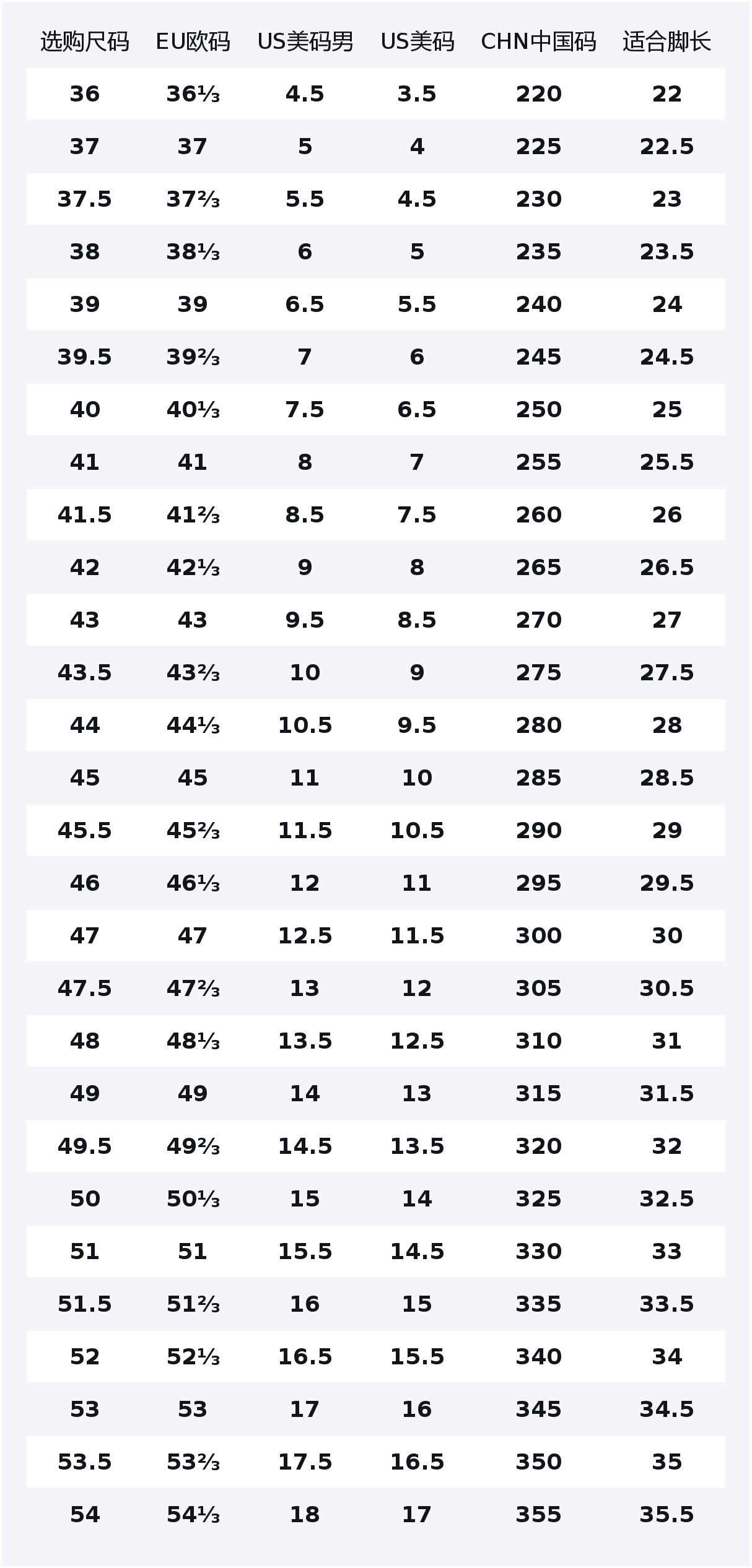 | 选购尺码 | EU欧码 | US美码男 | US美码 | CHN中国码 | 适合脚长 |
|---|---|---|---|---|---|
| 36 | 36⅓ | 4.5 | 3.5 | 220 | 22 |
| 37 | 37 | 5 | 4 | 225 | 22.5 |
| 37.5 | 37⅔ | 5.5 | 4.5 | 230 | 23 |
| 38 | 38⅓ | 6 | 5 | 235 | 23.5 |
| 39 | 39 | 6.5 | 5.5 | 240 | 24 |
| 39.5 | 39⅔ | 7 | 6 | 245 | 24.5 |
| 40 | 40⅓ | 7.5 | 6.5 | 250 | 25 |
| 41 | 41 | 8 | 7 | 255 | 25.5 |
| 41.5 | 41⅔ | 8.5 | 7.5 | 260 | 26 |
| 42 | 42⅓ | 9 | 8 | 265 | 26.5 |
| 43 | 43 | 9.5 | 8.5 | 270 | 27 |
| 43.5 | 43⅔ | 10 | 9 | 275 | 27.5 |
| 44 | 44⅓ | 10.5 | 9.5 | 280 | 28 |
| 45 | 45 | 11 | 10 | 285 | 28.5 |
| 45.5 | 45⅔ | 11.5 | 10.5 | 290 | 29 |
| 46 | 46⅓ | 12 | 11 | 295 | 29.5 |
| 47 | 47 | 12.5 | 11.5 | 300 | 30 |
| 47.5 | 47⅔ | 13 | 12 | 305 | 30.5 |
| 48 | 48⅓ | 13.5 | 12.5 | 310 | 31 |
| 49 | 49 | 14 | 13 | 315 | 31.5 |
| 49.5 | 49⅔ | 14.5 | 13.5 | 320 | 32 |
| 50 | 50⅓ | 15 | 14 | 325 | 32.5 |
| 51 | 51 | 15.5 | 14.5 | 330 | 33 |
| 51.5 | 51⅔ | 16 | 15 | 335 | 33.5 |
| 52 | 52⅓ | 16.5 | 15.5 | 340 | 34 |
| 53 | 53 | 17 | 16 | 345 | 34.5 |
| 53.5 | 53⅔ | 17.5 | 16.5 | 350 | 35 |
| 54 | 54⅓ | 18 | 17 | 355 | 35.5 |